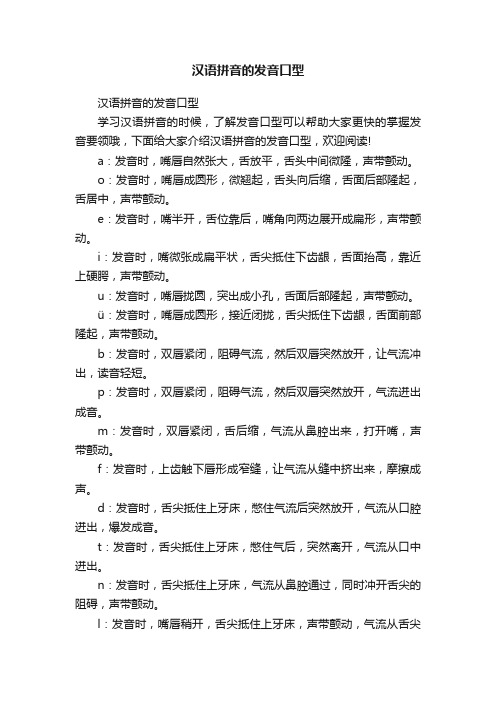 汉语拼音的发音口型

汉语拼音的发音口型

学习汉语拼音的时候，了解发音口型可以帮助大家更快的掌握发音要领哦，下面给大家介绍汉语拼音的发音口型，欢迎阅读!

a：发音时，嘴唇自然张大，舌放平，舌头中间微隆，声带颤动。

o：发音时，嘴唇成圆形，微翘起，舌头向后缩，舌面后部隆起，舌居中，声带颤动。

e：发音时，嘴半开，舌位靠后，嘴角向两边展开成扁形，声带颤动。

i：发音时，嘴微张成扁平状，舌尖抵住下齿龈，舌面抬高，靠近上硬腭，声带颤动。

u：发音时，嘴唇拢圆，突出成小孔，舌面后部隆起，声带颤动。

ü：发音时，嘴唇成圆形，接近闭拢，舌尖抵住下齿龈，舌面前部隆起，声带颤动。

b：发音时，双唇紧闭，阻碍气流，然后双唇突然放开，让气流冲出，读音轻短。

p：发音时，双唇紧闭，阻碍气流，然后双唇突然放开，气流迸出成音。

m：发音时，双唇紧闭，舌后缩，气流从鼻腔出来，打开嘴，声带颤动。

f：发音时，上齿触下唇形成窄缝，让气流从缝中挤出来，摩擦成声。

d：发音时，舌尖抵住上牙床，憋住气流后突然放开，气流从口腔迸出，爆发成音。

t：发音时，舌尖抵住上牙床，憋住气后，突然离开，气流从口中迸出。

n：发音时，舌尖抵住上牙床，气流从鼻腔通过，同时冲开舌尖的阻碍，声带颤动。

l：发音时，嘴唇稍开，舌尖抵住上牙床，声带颤动，气流从舌尖